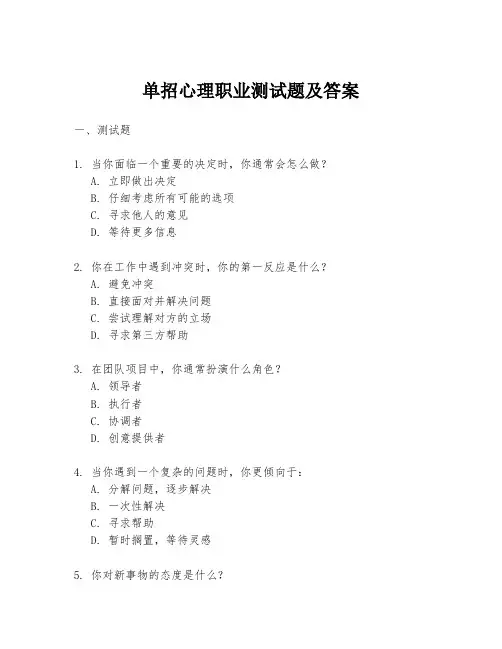 单招心理职业测试题及答案

一、测试题

1. 当你面临一个重要的决定时，你通常会怎么做？
A. 立即做出决定
B. 仔细考虑所有可能的选项
C. 寻求他人的意见
D. 等待更多信息

2. 你在工作中遇到冲突时，你的第一反应是什么？
A. 避免冲突
B. 直接面对并解决问题
C. 尝试理解对方的立场
D. 寻求第三方帮助

3. 在团队项目中，你通常扮演什么角色？
A. 领导者
B. 执行者
C. 协调者
D. 创意提供者

4. 当你遇到一个复杂的问题时，你更倾向于：
A. 分解问题，逐步解决
B. 一次性解决
C. 寻求帮助
D. 暂时搁置，等待灵感

5. 你对新事物的态度是什么？